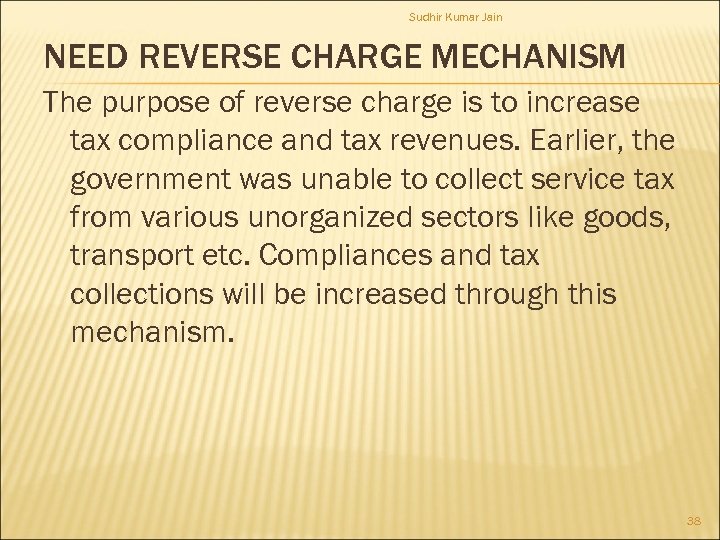 Sudhir Kumar Jain

NEED REVERSE CHARGE MECHANISM

The purpose of reverse charge is to increase tax compliance and tax revenues. Earlier, the government was unable to collect service tax from various unorganized sectors like goods, transport etc. Compliances and tax collections will be increased through this mechanism.

38